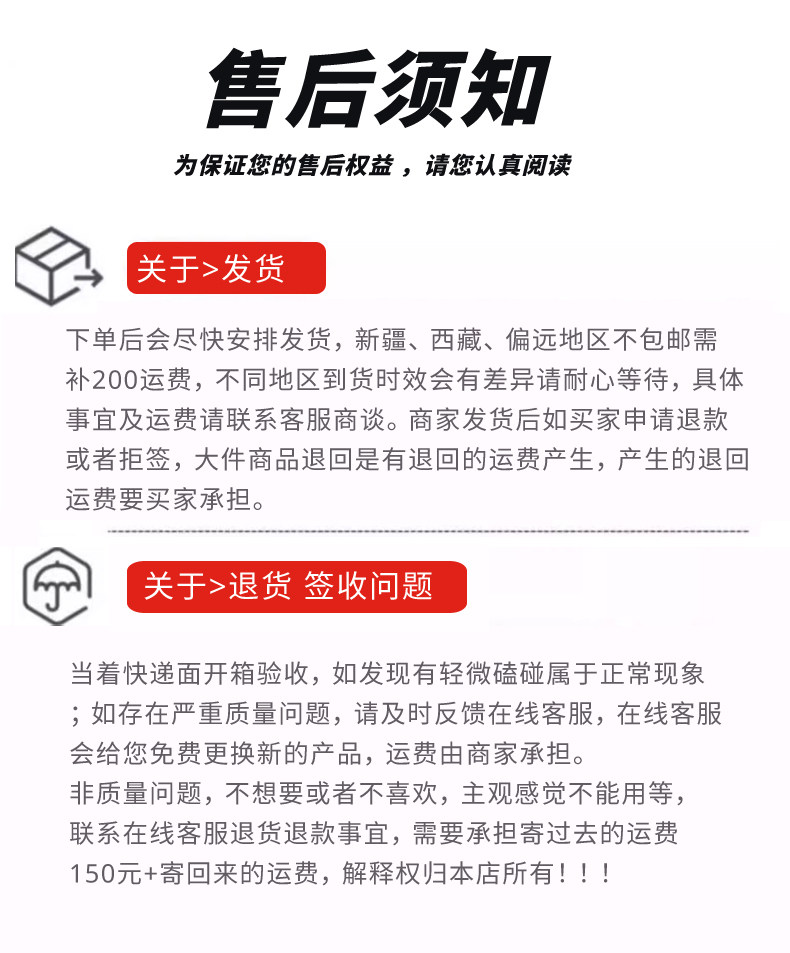 售后须知

为保证您的售后权益，请您认真阅读

关于>发货

下单后会尽快安排发货，新疆、西藏、偏远地区不包邮需补200运费，不同地区到货时效会有差异请耐心等待，具体事宜及运费请联系客服商谈。商家发货后如买家申请退款或者拒签，大件商品退回是有退回的运费产生，产生的退回运费要买家承担。

关于>退货 签收问题

当着快递面开箱验收，如发现有轻微磕碰属于正常现象；如存在严重质量问题，请及时反馈在线客服，在线客服会给您免费更换新的产品，运费由商家承担。
非质量问题，不想要或者不喜欢，主观感觉不能用等，联系在线客服退货退款事宜，需要承担寄过去的运费150元+寄回来的运费，解释权归本店所有！！！